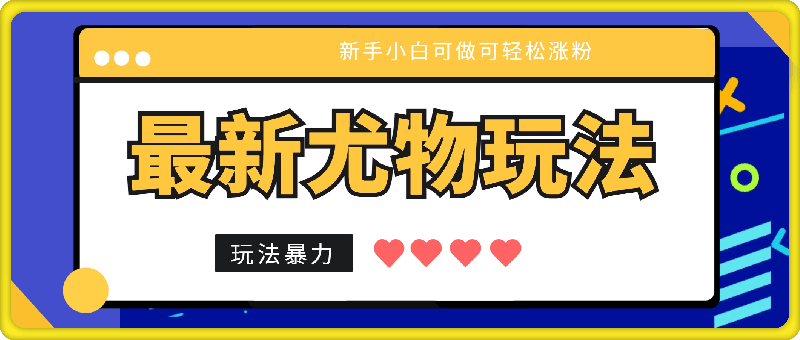 新手小白可做可轻松涨粉

最新尤物玩法

玩法暴力